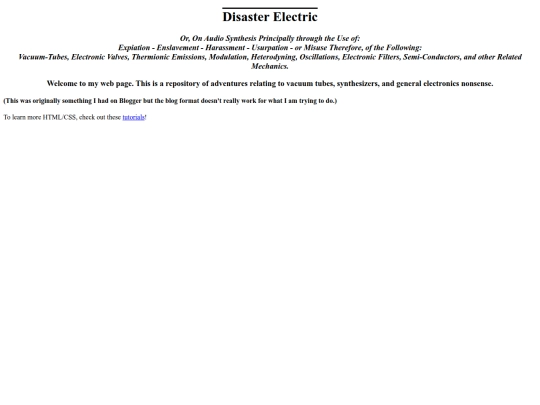 Disaster Electric

Or, On Audio Synthesis Principally through the Use of:
Expiation - Enslavement - Harassment - Usurpation - or Misuse Therefore, of the Following:
Vacuum-Tubes, Electronic Valves, Thermionic Emissions, Modulation, Heterodyning, Oscillations, Electronic Filters, Semi-Conductors, and other Related Mechanics.

Welcome to my web page. This is a repository of adventures relating to vacuum tubes, synthesizers, and general electronics nonsense.

(This was originally something I had on Blogger but the blog format doesn't really work for what I am trying to do.)

To learn more HTML/CSS, check out these tutorials!